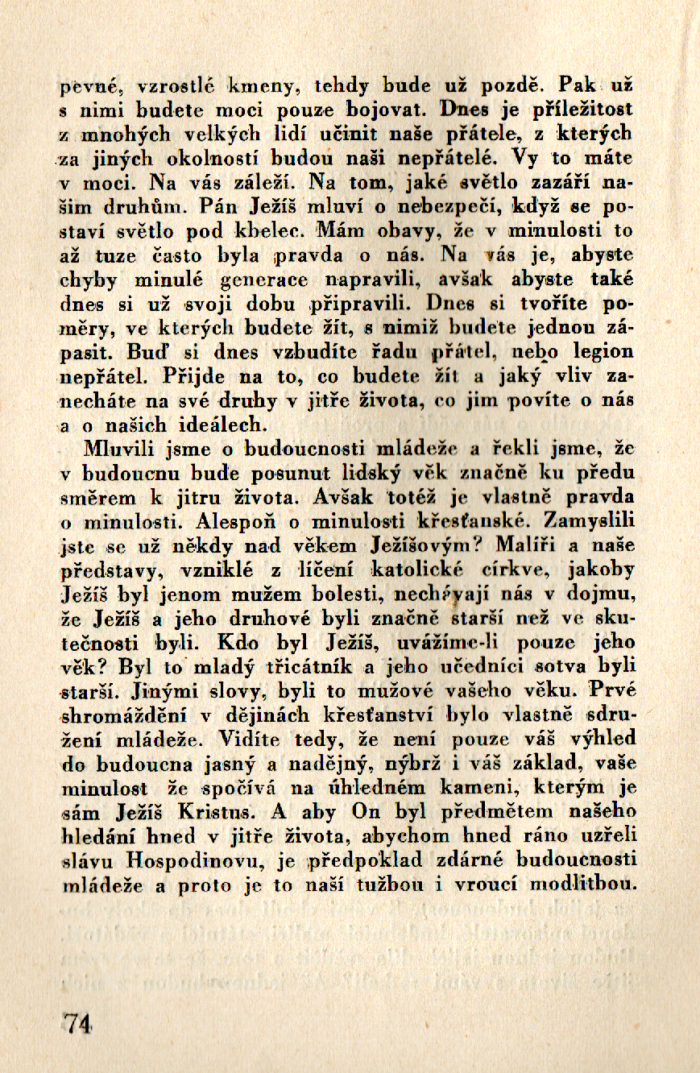 pevné, vzrostlé kmeny, tehdy bude už pozdě. Pak už s nimi budete moci pouze bojovat. Dnes je příležitost z mnohých velkých lidí učinit naše přátele, z kterých za jiných okolností budou naši nepřátelé. Vy to máte v moci. Na vás záleží. Na tom, jaké světlo zazáří našim druhům. Pán Ježíš mluví o nebezpečí, když se postaví světlo pod kbelec. Mám obavy, že v minulosti to až tuze často byla pravda o nás. Na vás je, abyste chyby minulé generace napravili, avšak abyste také dnes si už svoji dobu připravili. Dnes si tvoříte poměry, ve kterých budete žít, s nimiž budete jednou zápasit. Buď si dnes vzbudíte řadu přátel, nebo legion nepřátel. Přijde na to, co budete žít a jaký vliv zanecháte na své druhy v jitře života, co jim povíte o nás a o našich ideálech.

Mluvili jsme o budoucnosti mládeže a řekli jsme, že v budoucnu bude posunut lidský věk značně ku předu směrem k jitru života. Avšak totéž je vlastně pravda o minulosti. Alespoň o minulosti křesťanské. Zamyslili jste se už někdy nad věkem Ježíšovým? Malíři a naše představy, vzniklé z líčení katolické církve, jakoby Ježíš byl jenom mužem bolesti, nechávají nás v dojmu, že Ježíš a jeho druhové byli značně starší než ve skutečnosti byli. Kdo byl Ježíš, uvážíme-li pouze jeho věk? Byl to mladý třicátník a jeho učedníci sotva byli starší. Jinými slovy, byli to mužové vašeho věku. Prvé shromáždění v dějinách křesťanství bylo vlastně sdružení mládeže. Vidíte tedy, že není pouze váš výhled do budoucna jasný a nadějný, nýbrž i váš základ, vaše minulost že spočívá na úhledném kameni, kterým je sám Ježíš Kristus. A aby On byl předmětem našeho hledání hned v jitře života, abychom hned ráno uzřeli slávu Hospodinovu, je předpoklad zdárné budoucnosti mládeže a proto je to naší tužbou i vroucí modlitbou.

74